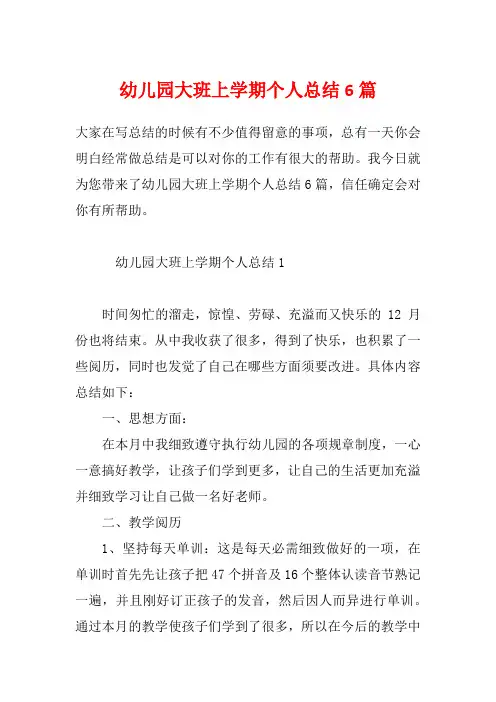 幼儿园大班上学期个人总结6篇

大家在写总结的时候有不少值得留意的事项，总有一天你会明白经常做总结是可以对你的工作有很大的帮助。我今日就为您带来了幼儿园大班上学期个人总结6篇，信任确定会对你有所帮助。

幼儿园大班上学期个人总结1

时间匆忙的溜走，惊惶、劳碌、充溢而又快乐的 12 月份也将结束。从中我收获了很多，得到了快乐，也积累了一些阅历，同时也发觉了自己在哪些方面须要改进。具体内容总结如下：

一、思想方面：

在本月中我细致遵守执行幼儿园的各项规章制度，一心一意搞好教学，让孩子们学到更多，让自己的生活更加充溢并细致学习让自己做一名好老师。

二、教学阅历

1、坚持每天单训：这是每天必需细致做好的一项，在单训时首先先让孩子把47个拼音及16个整体认读音节熟记一遍，并且刚好订正孩子的发音，然后因人而异进行单训。通过本月的教学使孩子们学到了很多，所以在今后的教学中